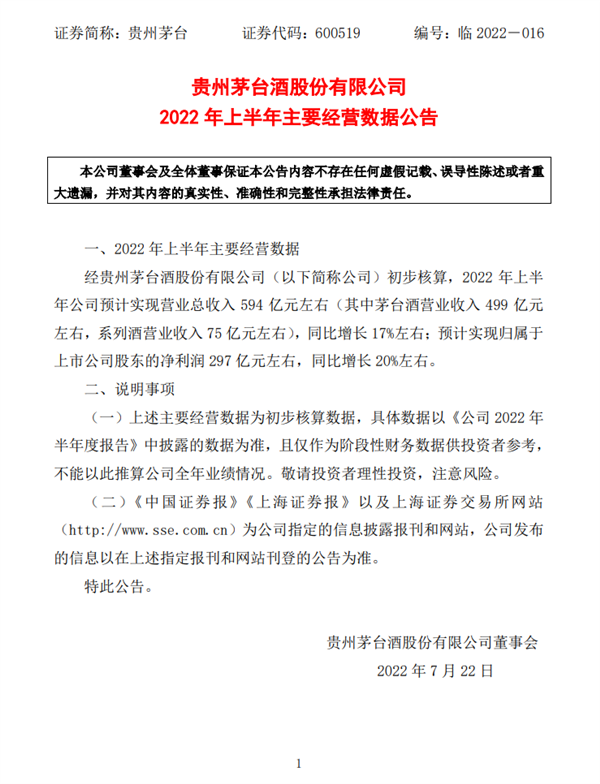 证券简称：贵州茅台　　证券代码：600519　　编号：临 2022－016

贵州茅台酒股份有限公司
2022 年上半年主要经营数据公告

本公司董事会及全体董事保证本公告内容不存在任何虚假记载、误导性陈述或者重大遗漏，并对其内容的真实性、准确性和完整性承担法律责任。

一、2022 年上半年主要经营数据

经贵州茅台酒股份有限公司（以下简称公司）初步核算，2022 年上半年公司预计实现营业总收入 594 亿元左右（其中茅台酒营业收入 499 亿元左右，系列酒营业收入 75 亿元左右），同比增长 17%左右；预计实现归属于上市公司股东的净利润 297 亿元左右，同比增长 20%左右。

二、说明事项

（一）上述主要经营数据为初步核算数据，具体数据以《公司 2022 年半年度报告》中披露的数据为准，且仅作为阶段性财务数据供投资者参考，不能以此推算公司全年业绩情况。敬请投资者理性投资，注意风险。

（二）《中国证券报》《上海证券报》以及上海证券交易所网站（http://www.sse.com.cn）为公司指定的信息披露报刊和网站，公司发布的信息以在上述指定报刊和网站刊登的公告为准。

特此公告。

贵州茅台酒股份有限公司董事会
2022 年 7 月 22 日

1